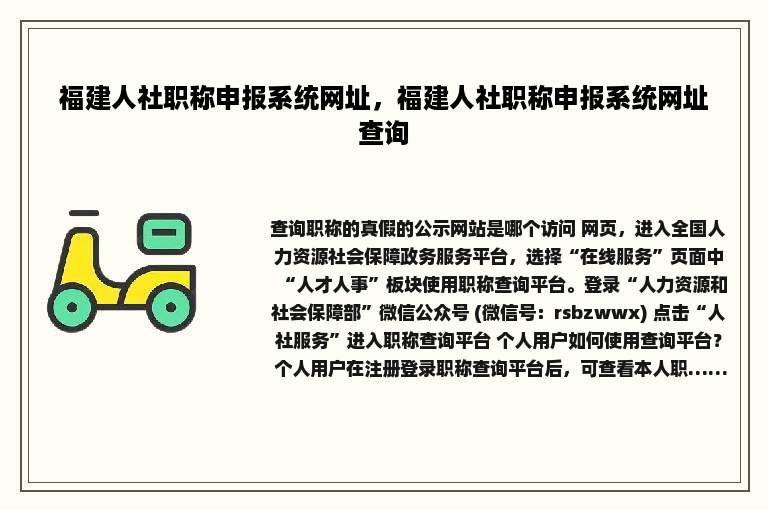 福建人社职称申报系统网址，福建人社职称申报系统网址查询

查询职称的真假的公示网站是哪个访问 网页，进入全国人力资源社会保障政务服务平台，选择“在线服务”页面中“人才人事”板块使用职称查询平台。登录“人力资源和社会保障部”微信公众号 (微信号：rsbzwwx) 点击“人社服务”进入职称查询平台 个人用户如何使用查询平台？个人用户在注册登录职称查询平台后，可查看本人职......